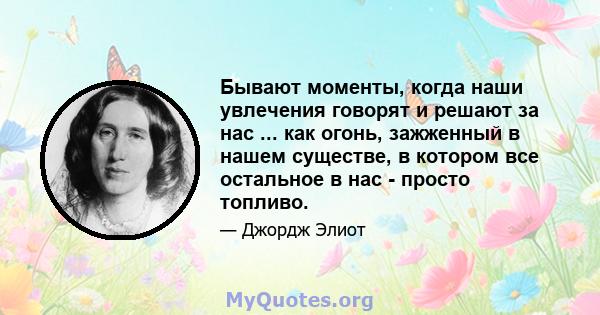 Бывают моменты, когда наши увлечения говорят и решают за нас ... как огонь, зажженный в нашем существе, в котором все остальное в нас - просто топливо.

— Джордж Элиот

MyQuotes.org